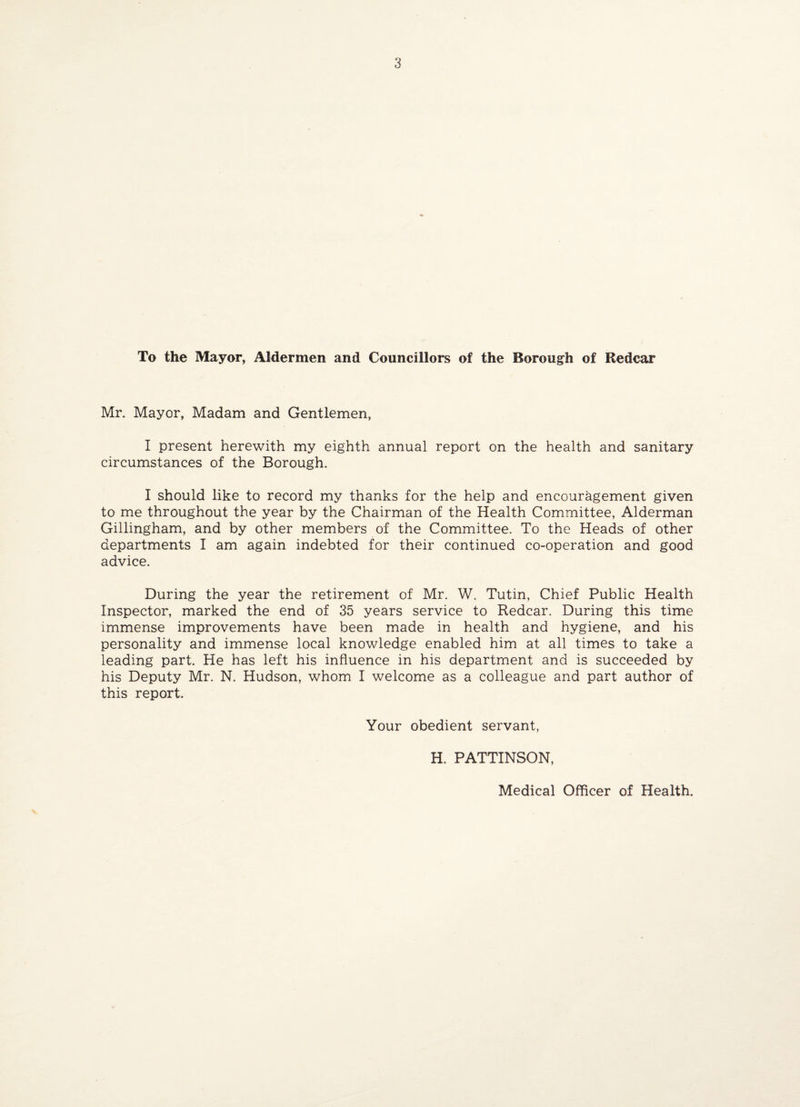 3

To the Mayor, Aldermen and Councillors of the Borough of Redcar

Mr. Mayor, Madam and Gentlemen,

I present herewith my eighth annual report on the health and sanitary circumstances of the Borough.

I should like to record my thanks for the help and encouragement given to me throughout the year by the Chairman of the Health Committee, Alderman Gillingham, and by other members of the Committee. To the Heads of other departments I am again indebted for their continued co-operation and good advice.

During the year the retirement of Mr. W. Tutin, Chief Public Health Inspector, marked the end of 35 years service to Redcar. During this time immense improvements have been made in health and hygiene, and his personality and immense local knowledge enabled him at all times to take a leading part. He has left his influence in his department and is succeeded by his Deputy Mr. N. Hudson, whom I welcome as a colleague and part author of this report.

Your obedient servant,

H. PATTINSON,

Medical Officer of Health.